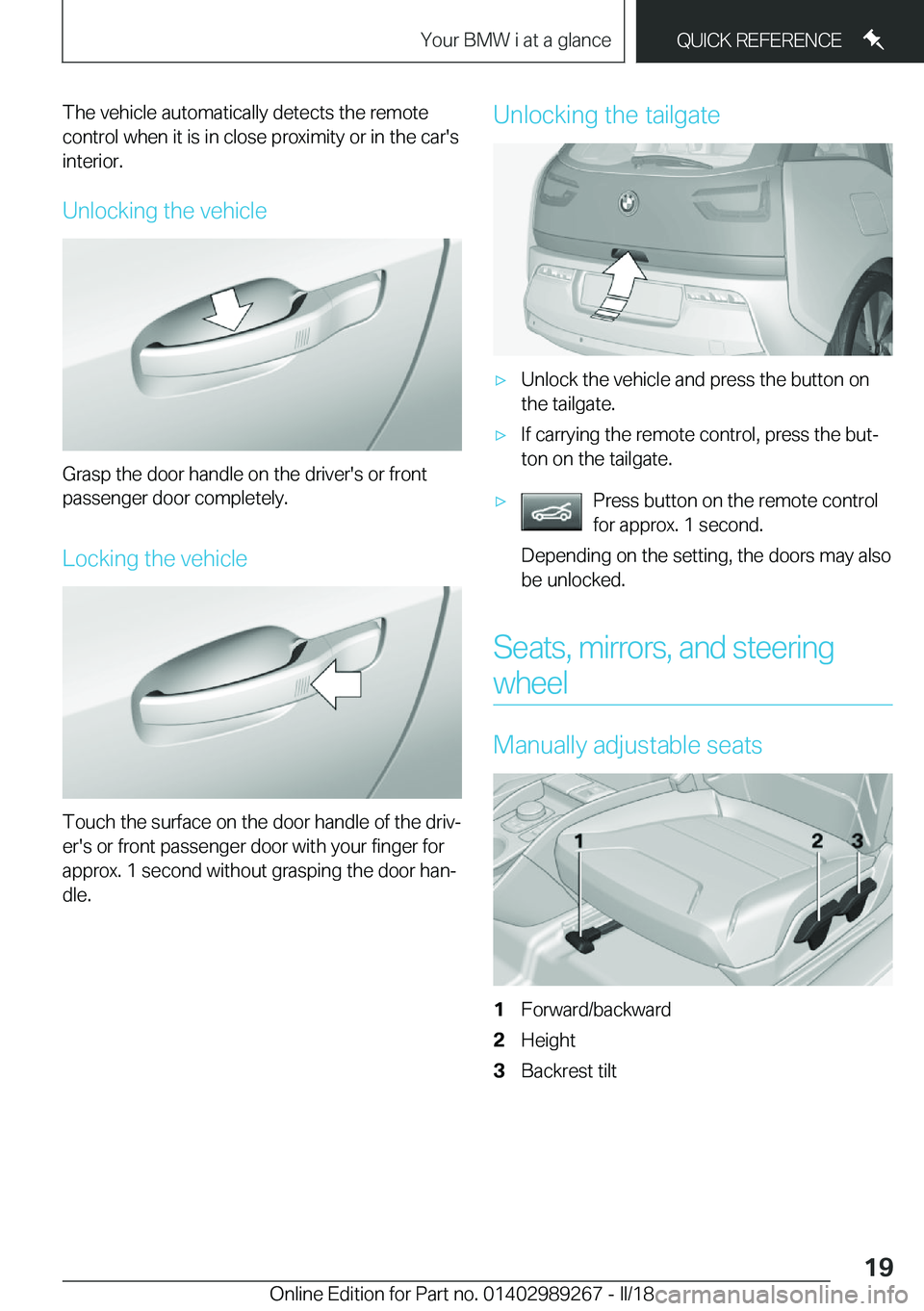 Your BMW i at a glance

QUICK REFERENCE

The vehicle automatically detects the remote control when it is in close proximity or in the car's interior.

Unlocking the vehicle

Grasp the door handle on the driver's or front passenger door completely.

Locking the vehicle

Touch the surface on the door handle of the driver's or front passenger door with your finger for approx. 1 second without grasping the door handle.

Unlocking the tailgate

▷ Unlock the vehicle and press the button on the tailgate.

▷ If carrying the remote control, press the button on the tailgate.

▷ Press button on the remote control for approx. 1 second.

Depending on the setting, the doors may also be unlocked.

Seats, mirrors, and steering wheel

Manually adjustable seats

1 2 3

1 Forward/backward

2 Height

3 Backrest tilt

19

Online Edition for Part no. 01402989267 - II/18

carmanualsonline.info